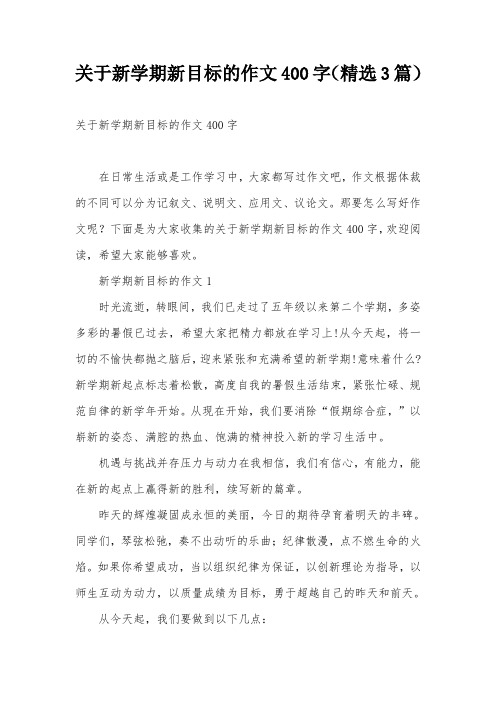 关于新学期新目标的作文400字(精选3篇）

关于新学期新目标的作文400字

在日常生活或是工作学习中，大家都写过作文吧，作文根据体裁的不同可以分为记叙文、说明文、应用文、议论文。那要怎么写好作文呢？下面是为大家收集的关于新学期新目标的作文400字，欢迎阅读，希望大家能够喜欢。

新学期新目标的作文1

时光流逝，转眼间，我们已走过了五年级以来第二个学期，多姿多彩的暑假已过去，希望大家把精力都放在学习上!从今天起，将一切的不愉快都抛之脑后，迎来紧张和充满希望的新学期!意味着什么?新学期新起点标志着松散，高度自我的暑假生活结束，紧张忙碌、规范自律的新学年开始。从现在开始，我们要消除“假期综合症，”以崭新的姿态、满腔的热血、饱满的精神投入新的学习生活中。

机遇与挑战并存压力与动力在我相信，我们有信心，有能力，能在新的起点上赢得新的胜利，续写新的篇章。

昨天的辉煌凝固成永恒的美丽，今日的期待孕育着明天的丰碑。同学们，琴弦松弛，奏不出动听的乐曲；纪律散漫，点不燃生命的火焰。如果你希望成功，当以组织纪律为保证，以创新理论为指导，以师生互动为动力，以质量成绩为目标，勇于超越自己的昨天和前天。

从今天起，我们要做到以下几点：